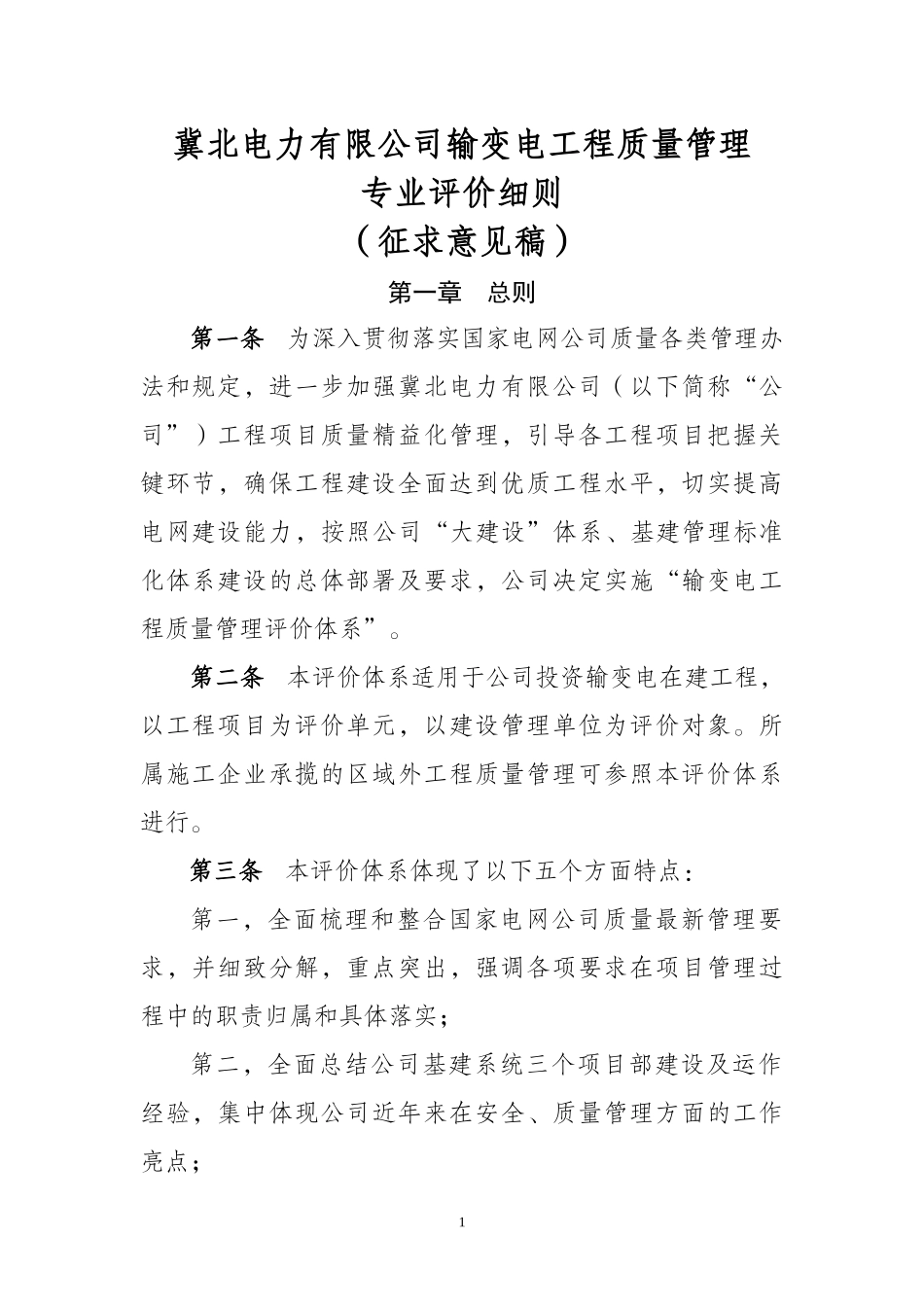 冀北电力有限公司输变电工程质量管理
专业评价细则
（征求意见稿）

第一章　总则

第一条　为深入贯彻落实国家电网公司质量各类管理办法和规定，进一步加强冀北电力有限公司（以下简称“公司”）工程项目质量精益化管理，引导各工程项目把握关键环节，确保工程建设全面达到优质工程水平，切实提高电网建设能力，按照公司“大建设”体系、基建管理标准化体系建设的总体部署及要求，公司决定实施“输变电工程质量管理评价体系”。

第二条　本评价体系适用于公司投资输变电在建工程，以工程项目为评价单元，以建设管理单位为评价对象。所属施工企业承揽的区域外工程质量管理可参照本评价体系进行。

第三条　本评价体系体现了以下五个方面特点：

第一，全面梳理和整合国家电网公司质量最新管理要求，并细致分解，重点突出，强调各项要求在项目管理过程中的职责归属和具体落实；

第二，全面总结公司基建系统三个项目部建设及运作经验，集中体现公司近年来在安全、质量管理方面的工作亮点；

1